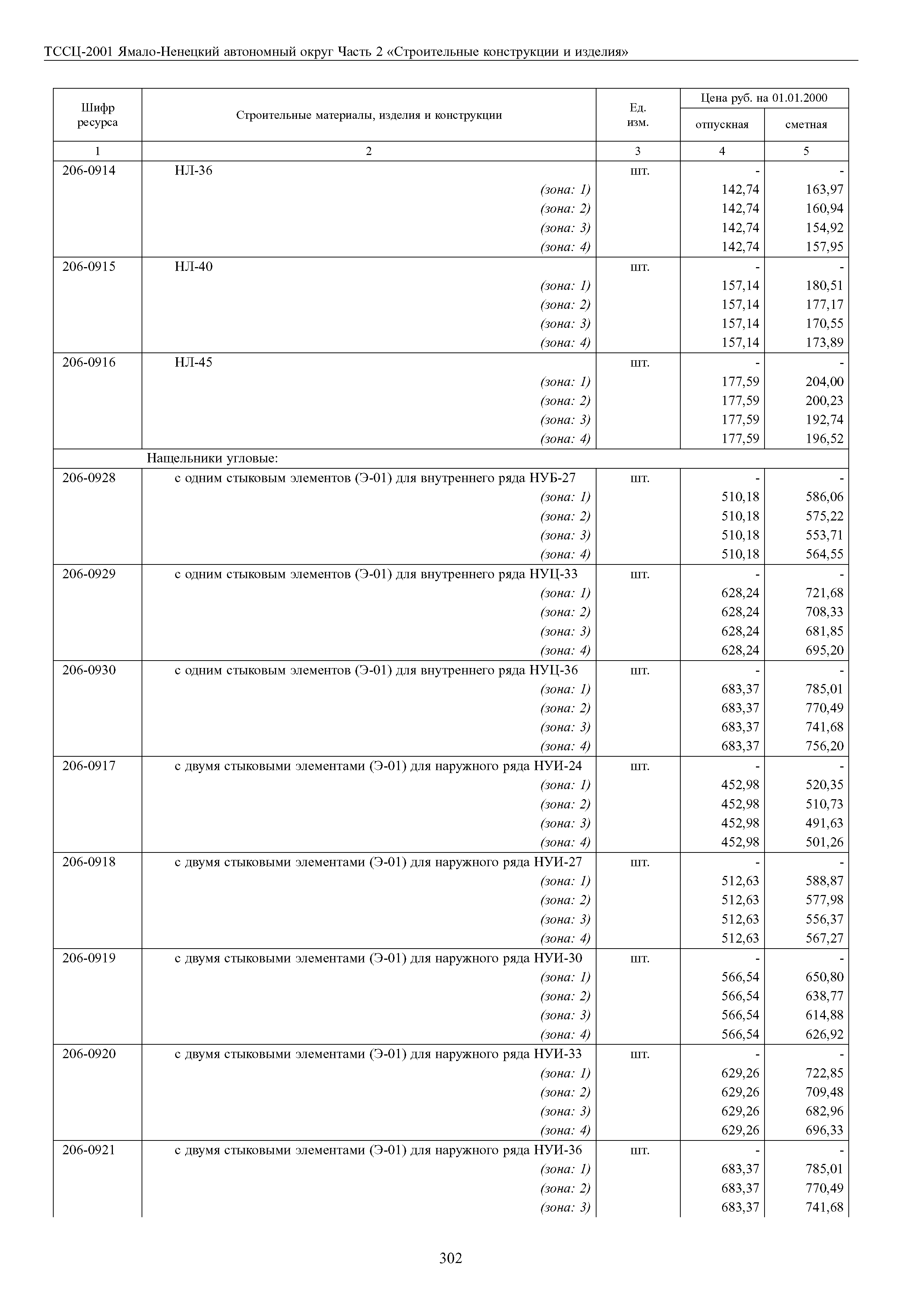 ТССЦ-2001 Ямало-Ненецкий автономный округ Часть 2 «Строительные конструкции и изделия»

| Шифр ресурса | Строительные материалы, изделия и конструкции | Ед. изм. | Цена руб. на 01.01.2000 отпускная | Цена руб. на 01.01.2000 сметная |
|---|---|---|---|---|
| 1 | 2 | 3 | 4 | 5 |
| 206-0914 | НЛ-36 | шт. | - | - |
| | (зона: 1) | | 142,74 | 163,97 |
| | (зона: 2) | | 142,74 | 160,94 |
| | (зона: 3) | | 142,74 | 154,92 |
| | (зона: 4) | | 142,74 | 157,95 |
| 206-0915 | НЛ-40 | шт. | - | - |
| | (зона: 1) | | 157,14 | 180,51 |
| | (зона: 2) | | 157,14 | 177,17 |
| | (зона: 3) | | 157,14 | 170,55 |
| | (зона: 4) | | 157,14 | 173,89 |
| 206-0916 | НЛ-45 | шт. | - | - |
| | (зона: 1) | | 177,59 | 204,00 |
| | (зона: 2) | | 177,59 | 200,23 |
| | (зона: 3) | | 177,59 | 192,74 |
| | (зона: 4) | | 177,59 | 196,52 |
| | Нащельники угловые: | | | |
| 206-0928 | с одним стыковым элементов (Э-01) для внутреннего ряда НУБ-27 | шт. | - | - |
| | (зона: 1) | | 510,18 | 586,06 |
| | (зона: 2) | | 510,18 | 575,22 |
| | (зона: 3) | | 510,18 | 553,71 |
| | (зона: 4) | | 510,18 | 564,55 |
| 206-0929 | с одним стыковым элементов (Э-01) для внутреннего ряда НУЦ-33 | шт. | - | - |
| | (зона: 1) | | 628,24 | 721,68 |
| | (зона: 2) | | 628,24 | 708,33 |
| | (зона: 3) | | 628,24 | 681,85 |
| | (зона: 4) | | 628,24 | 695,20 |
| 206-0930 | с одним стыковым элементов (Э-01) для внутреннего ряда НУЦ-36 | шт. | - | - |
| | (зона: 1) | | 683,37 | 785,01 |
| | (зона: 2) | | 683,37 | 770,49 |
| | (зона: 3) | | 683,37 | 741,68 |
| | (зона: 4) | | 683,37 | 756,20 |
| 206-0917 | с двумя стыковыми элементами (Э-01) для наружного ряда НУИ-24 | шт. | - | - |
| | (зона: 1) | | 452,98 | 520,35 |
| | (зона: 2) | | 452,98 | 510,73 |
| | (зона: 3) | | 452,98 | 491,63 |
| | (зона: 4) | | 452,98 | 501,26 |
| 206-0918 | с двумя стыковыми элементами (Э-01) для наружного ряда НУИ-27 | шт. | - | - |
| | (зона: 1) | | 512,63 | 588,87 |
| | (зона: 2) | | 512,63 | 577,98 |
| | (зона: 3) | | 512,63 | 556,37 |
| | (зона: 4) | | 512,63 | 567,27 |
| 206-0919 | с двумя стыковыми элементами (Э-01) для наружного ряда НУИ-30 | шт. | - | - |
| | (зона: 1) | | 566,54 | 650,80 |
| | (зона: 2) | | 566,54 | 638,77 |
| | (зона: 3) | | 566,54 | 614,88 |
| | (зона: 4) | | 566,54 | 626,92 |
| 206-0920 | с двумя стыковыми элементами (Э-01) для наружного ряда НУИ-33 | шт. | - | - |
| | (зона: 1) | | 629,26 | 722,85 |
| | (зона: 2) | | 629,26 | 709,48 |
| | (зона: 3) | | 629,26 | 682,96 |
| | (зона: 4) | | 629,26 | 696,33 |
| 206-0921 | с двумя стыковыми элементами (Э-01) для наружного ряда НУИ-36 | шт. | - | - |
| | (зона: 1) | | 683,37 | 785,01 |
| | (зона: 2) | | 683,37 | 770,49 |
| | (зона: 3) | | 683,37 | 741,68 |

302